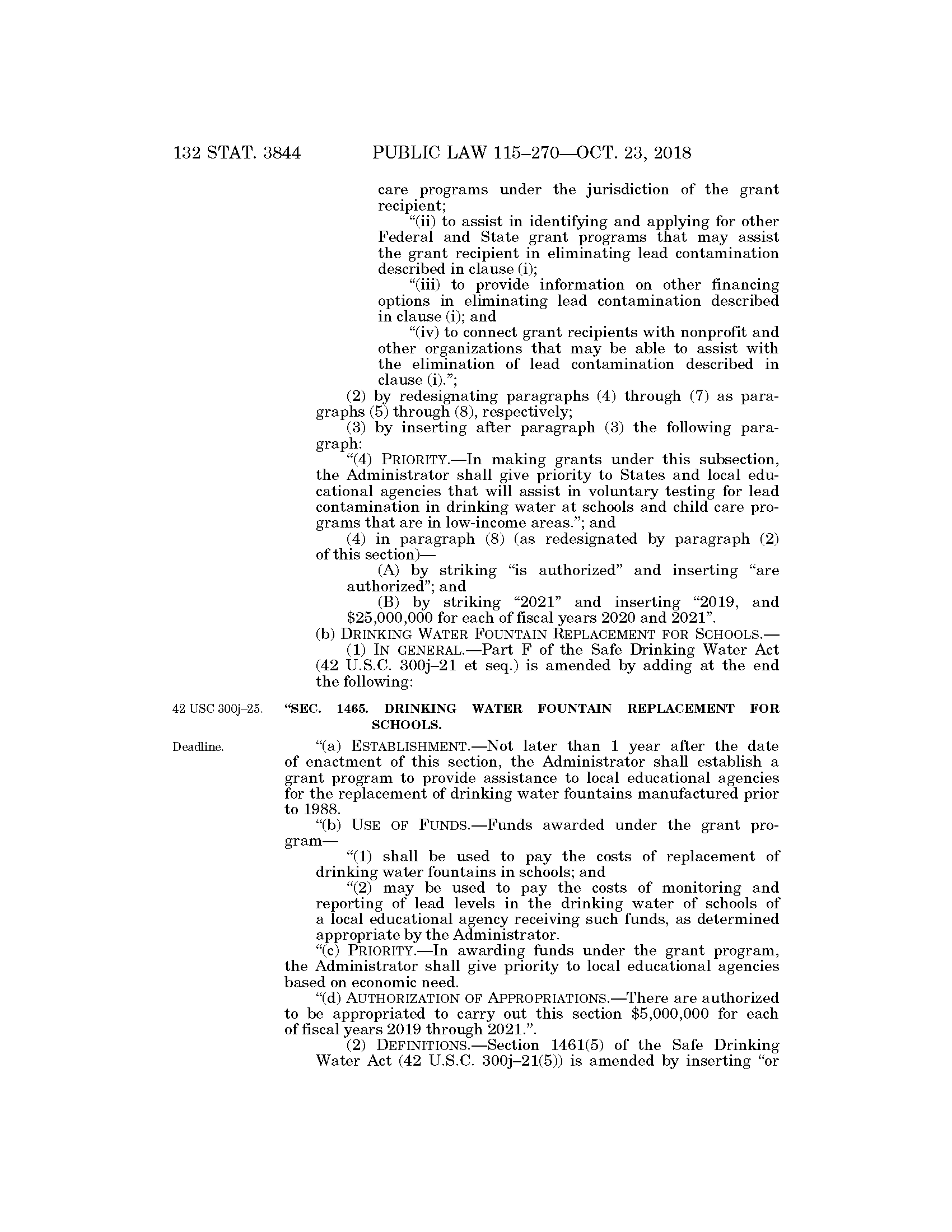 132 STAT. 3844 PUBLIC LAW 115–270—OCT. 23, 2018

care programs under the jurisdiction of the grant recipient;

"(ii) to assist in identifying and applying for other Federal and State grant programs that may assist the grant recipient in eliminating lead contamination described in clause (i);

"(iii) to provide information on other financing options in eliminating lead contamination described in clause (i); and

"(iv) to connect grant recipients with nonprofit and other organizations that may be able to assist with the elimination of lead contamination described in clause (i).";

(2) by redesignating paragraphs (4) through (7) as paragraphs (5) through (8), respectively;

(3) by inserting after paragraph (3) the following paragraph:

"(4) PRIORITY.—In making grants under this subsection, the Administrator shall give priority to States and local educational agencies that will assist in voluntary testing for lead contamination in drinking water at schools and child care programs that are in low-income areas."; and

(4) in paragraph (8) (as redesignated by paragraph (2) of this section)—

(A) by striking "is authorized" and inserting "are authorized"; and

(B) by striking "2021" and inserting "2019, and $25,000,000 for each of fiscal years 2020 and 2021".

(b) DRINKING WATER FOUNTAIN REPLACEMENT FOR SCHOOLS.—

(1) IN GENERAL.—Part F of the Safe Drinking Water Act (42 U.S.C. 300j–21 et seq.) is amended by adding at the end the following:

42 USC 300j–25.

"SEC. 1465. DRINKING WATER FOUNTAIN REPLACEMENT FOR SCHOOLS.

Deadline.

"(a) ESTABLISHMENT.—Not later than 1 year after the date of enactment of this section, the Administrator shall establish a grant program to provide assistance to local educational agencies for the replacement of drinking water fountains manufactured prior to 1988.

"(b) USE OF FUNDS.—Funds awarded under the grant program—

"(1) shall be used to pay the costs of replacement of drinking water fountains in schools; and

"(2) may be used to pay the costs of monitoring and reporting of lead levels in the drinking water of schools of a local educational agency receiving such funds, as determined appropriate by the Administrator.

"(c) PRIORITY.—In awarding funds under the grant program, the Administrator shall give priority to local educational agencies based on economic need.

"(d) AUTHORIZATION OF APPROPRIATIONS.—There are authorized to be appropriated to carry out this section $5,000,000 for each of fiscal years 2019 through 2021.".

(2) DEFINITIONS.—Section 1461(5) of the Safe Drinking Water Act (42 U.S.C. 300j–21(5)) is amended by inserting "or